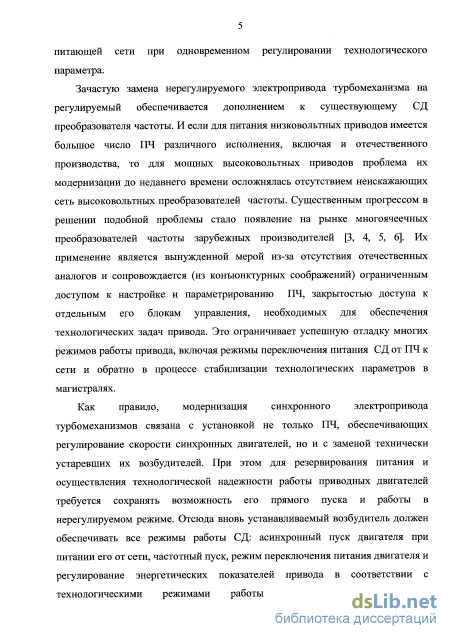 5

питающей сети при одновременном регулировании технологического параметра.

Зачастую замена нерегулируемого электропривода турбомеханизма на регулируемый обеспечивается дополнением к существующему СД преобразователя частоты. И если для питания низковольтных приводов имеется большое число ПЧ различного исполнения, включая и отечественного производства, то для мощных высоковольтных приводов проблема их модернизации до недавнего времени осложнялась отсутствием неискажающих сеть высоковольтных преобразователей частоты. Существенным прогрессом в решении подобной проблемы стало появление на рынке многоячеечных преобразователей частоты зарубежных производителей [3, 4, 5, 6]. Их применение является вынужденной мерой из-за отсутствия отечественных аналогов и сопровождается (из конъюнктурных соображений) ограниченным доступом к настройке и параметрированию ПЧ, закрытостью доступа к отдельным его блокам управления, необходимых для обеспечения технологических задач привода. Это ограничивает успешную отладку многих режимов работы привода, включая режимы переключения питания СД от ПЧ к сети и обратно в процессе стабилизации технологических параметров в магистралях.

Как правило, модернизация синхронного электропривода турбомеханизмов связана с установкой не только ПЧ, обеспечивающих регулирование скорости синхронных двигателей, но и с заменой технически устаревших их возбудителей. При этом для резервирования питания и осуществления технологической надежности работы приводных двигателей требуется сохранять возможность его прямого пуска и работы в нерегулируемом режиме. Отсюда вновь устанавливаемый возбудитель должен обеспечивать все режимы работы СД: асинхронный пуск двигателя при питании его от сети, частотный пуск, режим переключения питания двигателя и регулирование энергетических показателей привода в соответствии с технологическими режимами работы

dsLib.net
библиотека диссертаций